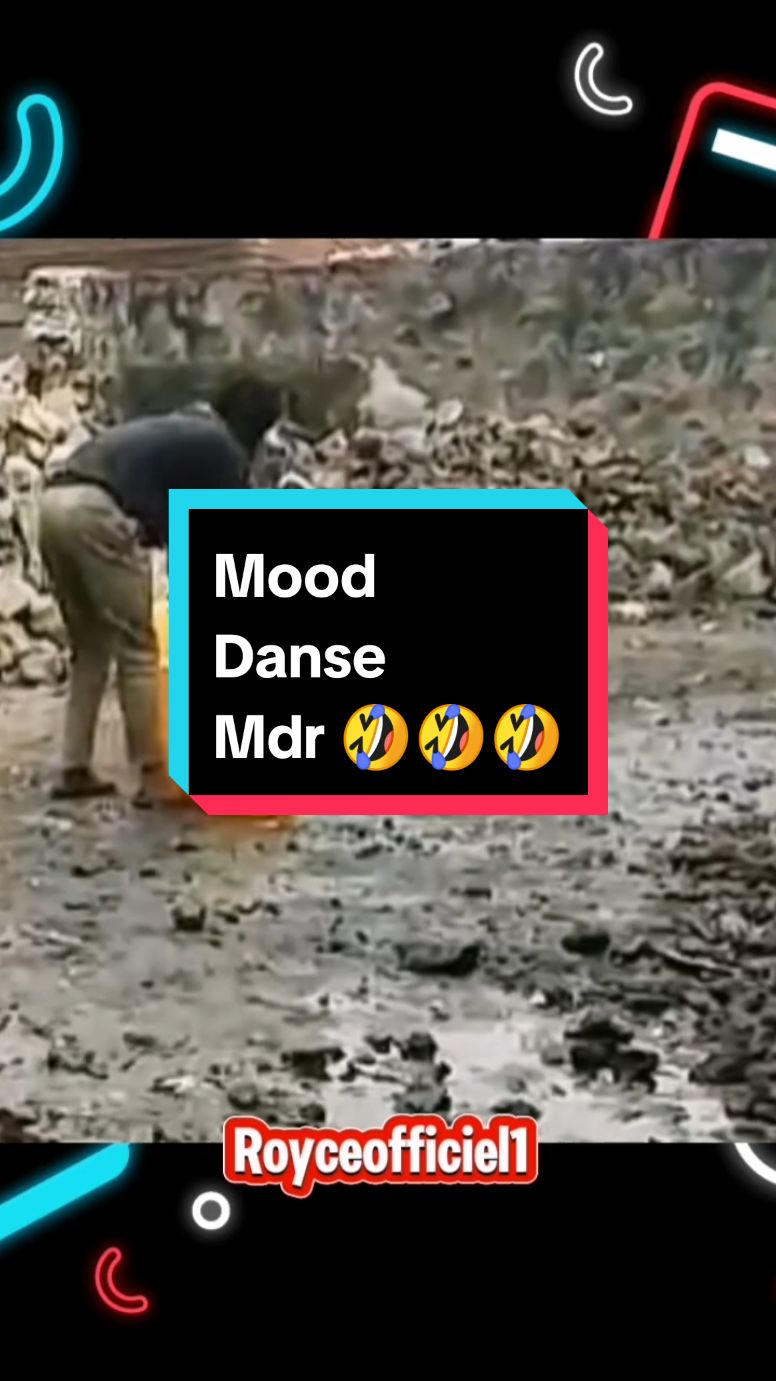 Mood
Danse
Mdr 🤣🤣🤣

Royceofficiel1